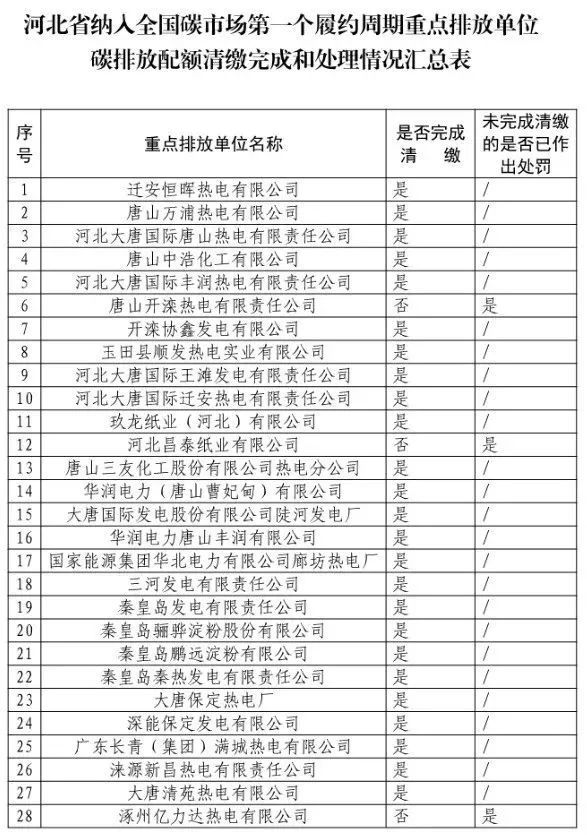 河北省纳入全国碳市场第一个履约周期重点排放单位碳排放配额清缴完成和处理情况汇总表

| 序号 | 重点排放单位名称 | 是否完成清缴 | 未完成清缴的是否已作出处罚 |
|---|---|---|---|
| 1 | 迁安恒晖热电有限公司 | 是 | / |
| 2 | 唐山万浦热电有限公司 | 是 | / |
| 3 | 河北大唐国际唐山热电有限责任公司 | 是 | / |
| 4 | 唐山中浩化工有限公司 | 是 | / |
| 5 | 河北大唐国际丰润热电有限责任公司 | 是 | / |
| 6 | 唐山开滦热电有限责任公司 | 否 | 是 |
| 7 | 开滦协鑫发电有限公司 | 是 | / |
| 8 | 玉田县顺发热电实业有限公司 | 是 | / |
| 9 | 河北大唐国际王滩发电有限责任公司 | 是 | / |
| 10 | 河北大唐国际迁安热电有限责任公司 | 是 | / |
| 11 | 玖龙纸业（河北）有限公司 | 是 | / |
| 12 | 河北昌泰纸业有限公司 | 否 | 是 |
| 13 | 唐山三友化工股份有限公司热电分公司 | 是 | / |
| 14 | 华润电力（唐山曹妃甸）有限公司 | 是 | / |
| 15 | 大唐国际发电股份有限公司陡河发电厂 | 是 | / |
| 16 | 华润电力唐山丰润有限公司 | 是 | / |
| 17 | 国家能源集团华北电力有限公司廊坊热电厂 | 是 | / |
| 18 | 三河发电有限责任公司 | 是 | / |
| 19 | 秦皇岛发电有限责任公司 | 是 | / |
| 20 | 秦皇岛骊骅淀粉股份有限公司 | 是 | / |
| 21 | 秦皇岛鹏远淀粉有限公司 | 是 | / |
| 22 | 秦皇岛秦热发电有限责任公司 | 是 | / |
| 23 | 大唐保定热电厂 | 是 | / |
| 24 | 深能保定发电有限公司 | 是 | / |
| 25 | 广东长青（集团）满城热电有限公司 | 是 | / |
| 26 | 涞源新昌热电有限责任公司 | 是 | / |
| 27 | 大唐清苑热电有限公司 | 是 | / |
| 28 | 涿州亿力达热电有限公司 | 否 | 是 |